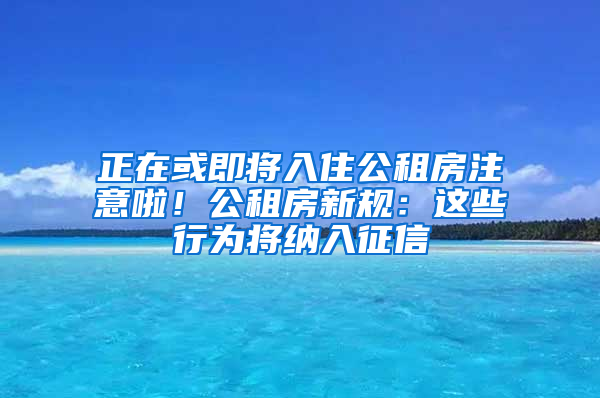 正在或即将入住公租房注意啦！公租房新规：这些行为将纳入征信